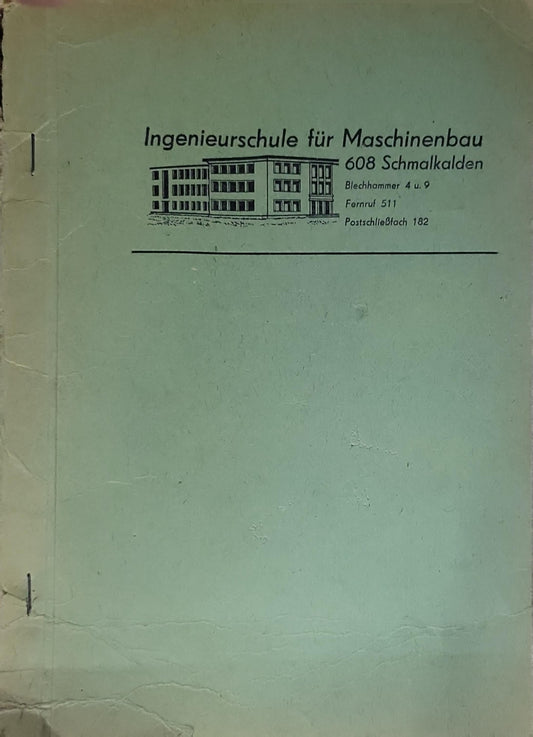 Ingenieurschule für Maschinenbau
608 Schmalkalden
Blechhammer 4 u. 9
Fernruf 511
Postschließfach 182